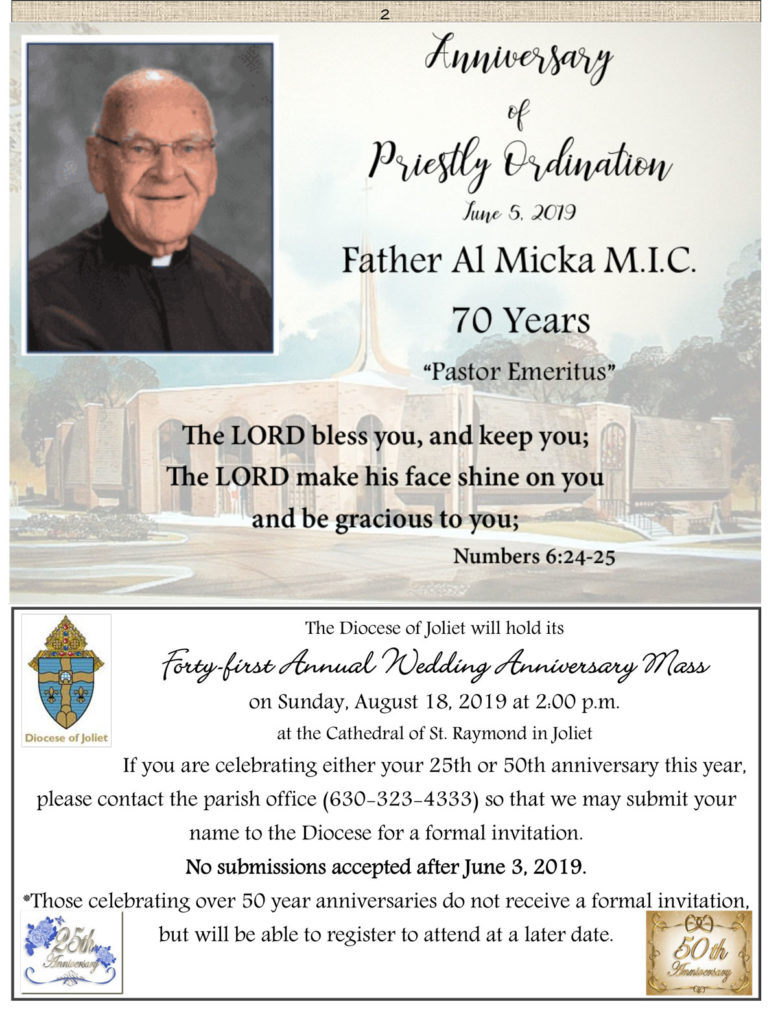 2

Anniversary
of
Priestly Ordination
June 5, 2019

Father Al Micka M.I.C.
70 Years
"Pastor Emeritus"

The LORD bless you, and keep you;
The LORD make his face shine on you
and be gracious to you;
Numbers 6:24-25

Diocese of Joliet

The Diocese of Joliet will hold its
Forty-first Annual Wedding Anniversary Mass
on Sunday, August 18, 2019 at 2:00 p.m.
at the Cathedral of St. Raymond in Joliet

If you are celebrating either your 25th or 50th anniversary this year, please contact the parish office (630-323-4333) so that we may submit your name to the Diocese for a formal invitation.

No submissions accepted after June 3, 2019.

*Those celebrating over 50 year anniversaries do not receive a formal invitation, but will be able to register to attend at a later date.

25th Anniversary

50th Anniversary